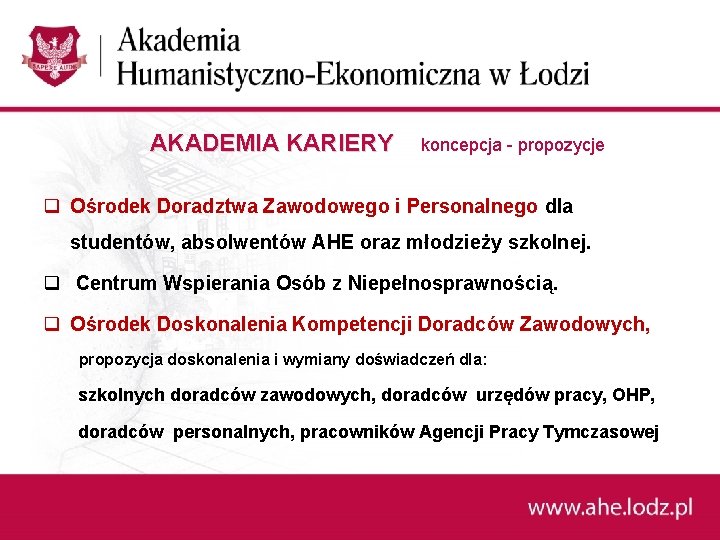 SAPERE AUDE

Akademia Humanistyczno-Ekonomiczna w Łodzi

AKADEMIA KARIERY koncepcja - propozycje

❑ Ośrodek Doradztwa Zawodowego i Personalnego dla studentów, absolwentów AHE oraz młodzieży szkolnej.

❑ Centrum Wspierania Osób z Niepełnosprawnością.

❑ Ośrodek Doskonalenia Kompetencji Doradców Zawodowych,

propozycja doskonalenia i wymiany doświadczeń dla:

szkolnych doradców zawodowych, doradców urzędów pracy, OHP, doradców personalnych, pracowników Agencji Pracy Tymczasowej

www.ahe.lodz.pl